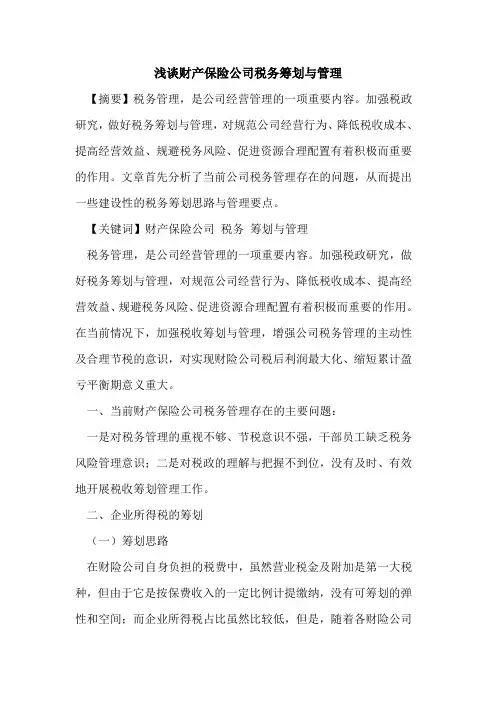 浅谈财产保险公司税务筹划与管理

【摘要】税务管理，是公司经营管理的一项重要内容。加强税政研究，做好税务筹划与管理，对规范公司经营行为、降低税收成本、提高经营效益、规避税务风险、促进资源合理配置有着积极而重要的作用。文章首先分析了当前公司税务管理存在的问题，从而提出一些建设性的税务筹划思路与管理要点。

【关键词】财产保险公司 税务 筹划与管理

税务管理，是公司经营管理的一项重要内容。加强税政研究，做好税务筹划与管理，对规范公司经营行为、降低税收成本、提高经营效益、规避税务风险、促进资源合理配置有着积极而重要的作用。在当前情况下，加强税收筹划与管理，增强公司税务管理的主动性及合理节税的意识，对实现财险公司税后利润最大化、缩短累计盈亏平衡期意义重大。

一、当前财产保险公司税务管理存在的主要问题：

一是对税务管理的重视不够、节税意识不强，干部员工缺乏税务风险管理意识；二是对税政的理解与把握不到位，没有及时、有效地开展税收筹划管理工作。

二、企业所得税的筹划

（一）筹划思路

在财险公司自身负担的税费中，虽然营业税金及附加是第一大税种，但由于它是按保费收入的一定比例计提缴纳，没有可筹划的弹性和空间；而企业所得税占比虽然比较低，但是，随着各财险公司